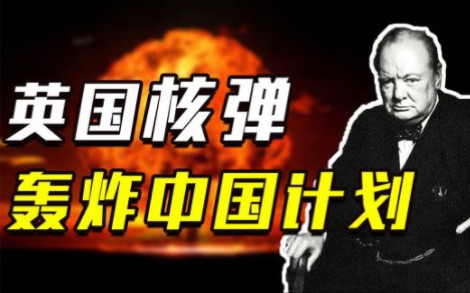 英国核弹
轰炸中国计划